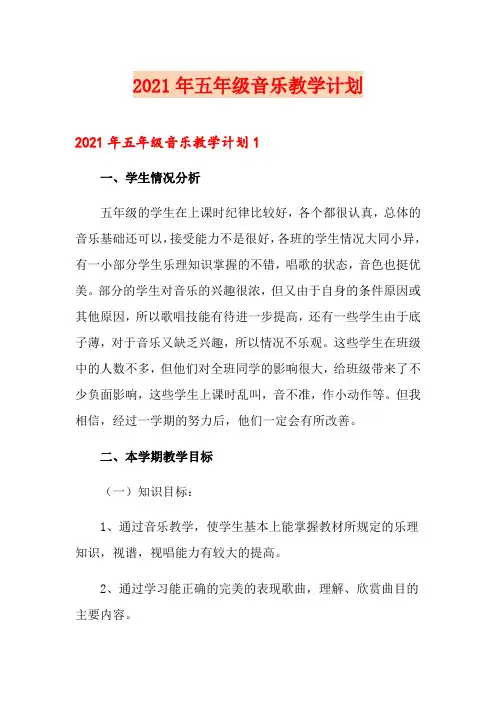 2021年五年级音乐教学计划

2021年五年级音乐教学计划1

一、学生情况分析

五年级的学生在上课时纪律比较好，各个都很认真，总体的音乐基础还可以，接受能力不是很好，各班的学生情况大同小异，有一小部分学生乐理知识掌握的不错，唱歌的状态，音色也挺优美。部分的学生对音乐的兴趣很浓，但又由于自身的条件原因或其他原因，所以歌唱技能有待进一步提高，还有一些学生由于底子薄，对于音乐又缺乏兴趣，所以情况不乐观。这些学生在班级中的人数不多，但他们对全班同学的影响很大，给班级带来了不少负面影响，这些学生上课时乱叫，音不准，作小动作等。但我相信，经过一学期的努力后，他们一定会有所改善。

二、本学期教学目标

（一）知识目标：

1、通过音乐教学，使学生基本上能掌握教材所规定的乐理知识，视谱，视唱能力有较大的提高。

2、通过学习能正确的完美的表现歌曲，理解、欣赏曲目的主要内容。